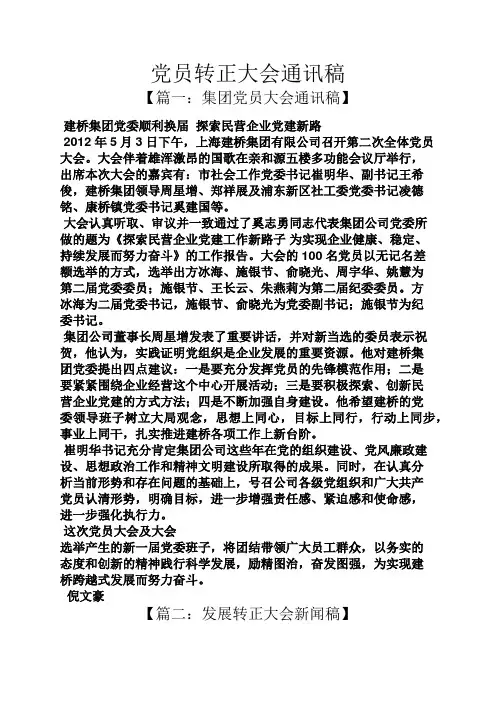 党员转正大会通讯稿

【篇一：集团党员大会通讯稿】

建桥集团党委顺利换届 探索民营企业党建新路

2012 年 5 月 3 日下午，上海建桥集团有限公司召开第二次全体党员大会。大会伴着雄浑激昂的国歌在亲和源五楼多功能会议厅举行，出席本次大会的嘉宾有：市社会工作党委书记崔明华、副书记王希俊，建桥集团领导周星增、郑祥展及浦东新区社工委党委书记凌德铭、康桥镇党委书记奚建国等。

大会认真听取、审议并一致通过了奚志勇同志代表集团公司党委所做的题为《探索民营企业党建工作新路子 为实现企业健康、稳定、持续发展而努力奋斗》的工作报告。大会的 100 名党员以无记名差额选举的方式，选举出方冰海、施银节、俞晓光、周宇华、姚慧为第二届党委委员；施银节、王长云、朱燕莉为第二届纪委委员。方冰海为二届党委书记，施银节、俞晓光为党委副书记；施银节为纪委书记。

集团公司董事长周星增发表了重要讲话，并对新当选的委员表示祝贺，他认为，实践证明党组织是企业发展的重要资源。他对建桥集团党委提出四点建议：一是要充分发挥党员的先锋模范作用；二是要紧紧围绕企业经营这个中心开展活动；三是要积极探索、创新民营企业党建的方式方法；四是不断加强自身建设。他希望建桥的党委领导班子树立大局观念，思想上同心，目标上同行，行动上同步，事业上同干，扎实推进建桥各项工作上新台阶。

崔明华书记充分肯定集团公司这些年在党的组织建设、党风廉政建设、思想政治工作和精神文明建设所取得的成果。同时，在认真分析当前形势和存在问题的基础上，号召公司各级党组织和广大共产党员认清形势，明确目标，进一步增强责任感、紧迫感和使命感，进一步强化执行力。

这次党员大会及大会

选举产生的新一届党委班子，将团结带领广大员工群众，以务实的态度和创新的精神践行科学发展，励精图治，奋发图强，为实现建桥跨越式发展而努力奋斗。

倪文豪

【篇二：发展转正大会新闻稿】